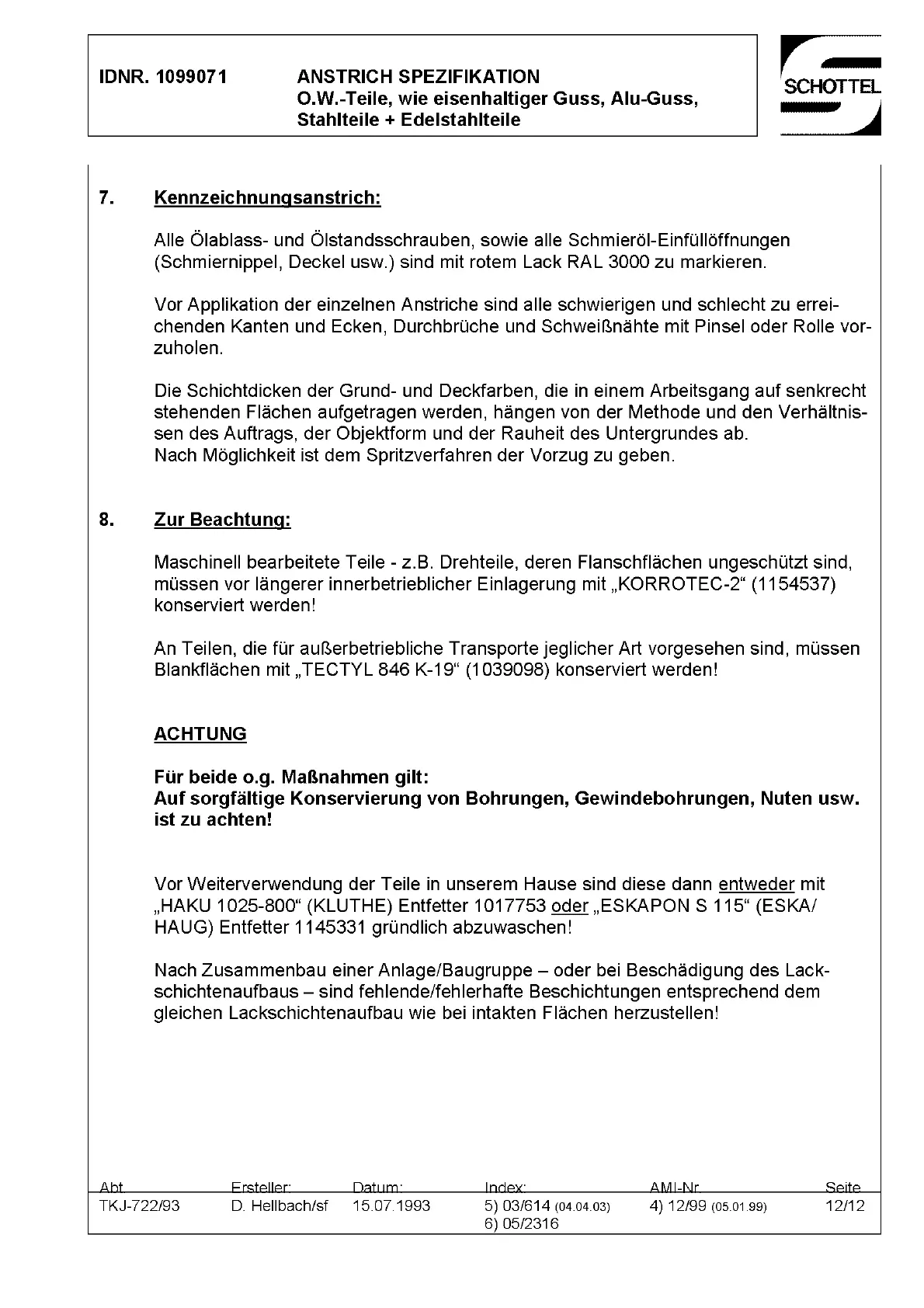 IDNR. 1099071

ANSTRICH SPEZIFIKATION
O.W.-Teile, wie eisenhaltiger Guss, Alu-Guss, Stahlteile + Edelstahlteile

SCHOTTEL

7. Kennzeichnungsanstrich:

Alle Ölablass- und Ölstandsschrauben, sowie alle Schmieröl-Einfüllöffnungen (Schmiernippel, Deckel usw.) sind mit rotem Lack RAL 3000 zu markieren.

Vor Applikation der einzelnen Anstriche sind alle schwierigen und schlecht zu erreichenden Kanten und Ecken, Durchbrüche und Schweißnähte mit Pinsel oder Rolle vorzuholen.

Die Schichtdicken der Grund- und Deckfarben, die in einem Arbeitsgang auf senkrecht stehenden Flächen aufgetragen werden, hängen von der Methode und den Verhältnissen des Auftrags, der Objektform und der Rauheit des Untergrundes ab.
Nach Möglichkeit ist dem Spritzverfahren der Vorzug zu geben.

8. Zur Beachtung:

Maschinell bearbeitete Teile - z.B. Drehteile, deren Flanschflächen ungeschützt sind, müssen vor längerer innerbetrieblicher Einlagerung mit „KORROTEC-2“ (1154537) konserviert werden!

An Teilen, die für außerbetriebliche Transporte jeglicher Art vorgesehen sind, müssen Blankflächen mit „TECTYL 846 K-19“ (1039098) konserviert werden!

ACHTUNG

Für beide o.g. Maßnahmen gilt:
Auf sorgfältige Konservierung von Bohrungen, Gewindebohrungen, Nuten usw. ist zu achten!

Vor Weiterverwendung der Teile in unserem Hause sind diese dann entweder mit „HAKU 1025-800“ (KLUTHE) Entfetter 1017753 oder „ESKAPON S 115“ (ESKA/ HAUG) Entfetter 1145331 gründlich abzuwaschen!

Nach Zusammenbau einer Anlage/Baugruppe – oder bei Beschädigung des Lackschichtenaufbaus – sind fehlende/fehlerhafte Beschichtungen entsprechend dem gleichen Lackschichtenaufbau wie bei intakten Flächen herzustellen!

| Abt. | Ersteller: | Datum: | Index: | AMI-Nr. | Seite |
|---|---|---|---|---|---|
| TKJ-722/93 | D. Hellbach/sf | 15.07.1993 | 5) 03/614 (04.04.03) 6) 05/2316 | 4) 12/99 (05.01.99) | 12/12 |